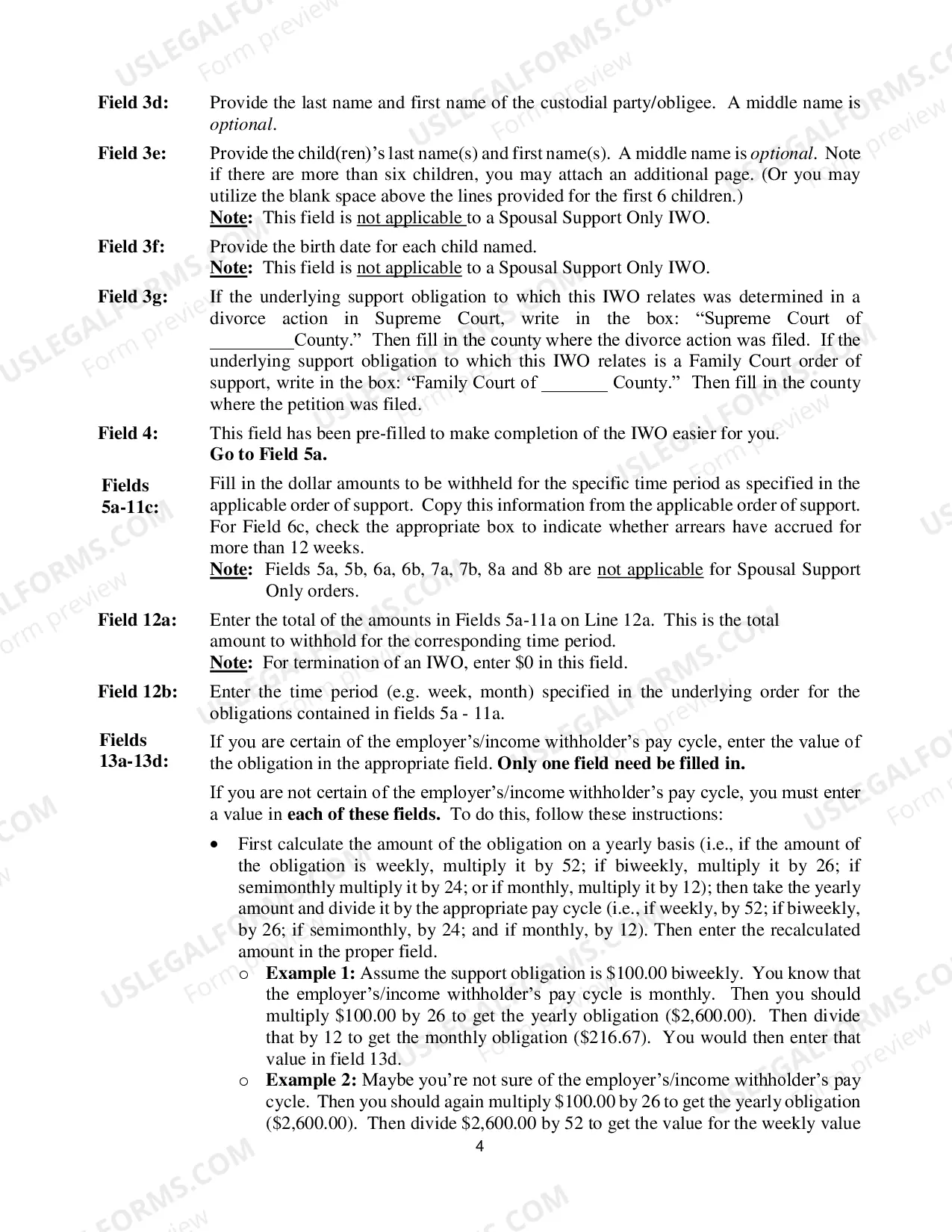 Field 3d:
Provide the last name and first name of the custodial party/obligee. A middle name is optional.

Field 3e:
Provide the child(ren)'s last name(s) and first name(s). A middle name is optional. Note if there are more than six children, you may attach an additional page. (Or you may utilize the blank space above the lines provided for the first 6 children.)
Note: This field is not applicable to a Spousal Support Only IWO.

Field 3f:
Provide the birth date for each child named.
Note: This field is not applicable to a Spousal Support Only IWO.

Field 3g:
If the underlying support obligation to which this IWO relates was determined in a divorce action in Supreme Court, write in the box: "Supreme Court of ____County." Then fill in the county where the divorce action was filed. If the underlying support obligation to which this IWO relates is a Family Court order of support, write in the box: "Family Court of ____ County." Then fill in the county where the petition was filed.

Field 4:
This field has been pre-filled to make completion of the IWO easier for you.
Go to Field 5a.

Fields 5a-11c:
Fill in the dollar amounts to be withheld for the specific time period as specified in the applicable order of support. Copy this information from the applicable order of support. For Field 6c, check the appropriate box to indicate whether arrears have accrued for more than 12 weeks.
Note: Fields 5a, 5b, 6a, 6b, 7a, 7b, 8a and 8b are not applicable for Spousal Support Only orders.

Field 12a:
Enter the total of the amounts in Fields 5a-11a on Line 12a. This is the total amount to withhold for the corresponding time period.
Note: For termination of an IWO, enter $0 in this field.

Field 12b:
Enter the time period (e.g. week, month) specified in the underlying order for the obligations contained in fields 5a - 11a.

Fields 13a-13d:
If you are certain of the employer's/income withholder's pay cycle, enter the value of the obligation in the appropriate field. Only one field need be filled in.

If you are not certain of the employer's/income withholder's pay cycle, you must enter a value in each of these fields. To do this, follow these instructions:

• First calculate the amount of the obligation on a yearly basis (i.e., if the amount of the obligation is weekly, multiply it by 52; if biweekly, multiply it by 26; if semimonthly multiply it by 24; or if monthly, multiply it by 12); then take the yearly amount and divide it by the appropriate pay cycle (i.e., if weekly, by 52; if biweekly, by 26; if semimonthly, by 24; and if monthly, by 12). Then enter the recalculated amount in the proper field.
o Example 1: Assume the support obligation is $100.00 biweekly. You know that the employer's/income withholder's pay cycle is monthly. Then you should multiply $100.00 by 26 to get the yearly obligation ($2,600.00). Then divide that by 12 to get the monthly obligation ($216.67). You would then enter that value in field 13d.
o Example 2: Maybe you're not sure of the employer's/income withholder's pay cycle. Then you should again multiply $100.00 by 26 to get the yearly obligation ($2,600.00). Then divide $2,600.00 by 52 to get the value for the weekly value

4

USLEGALFORMS.COM Form preview